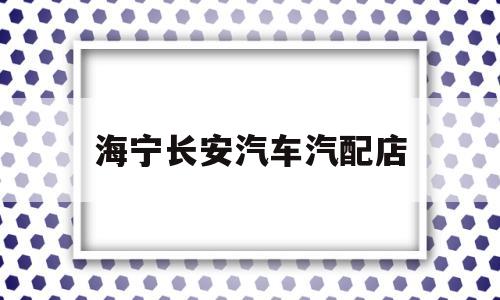 海宁长安汽车汽配店